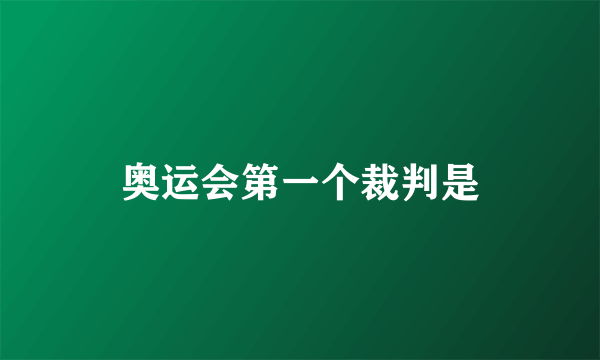 奥运会第一个裁判是